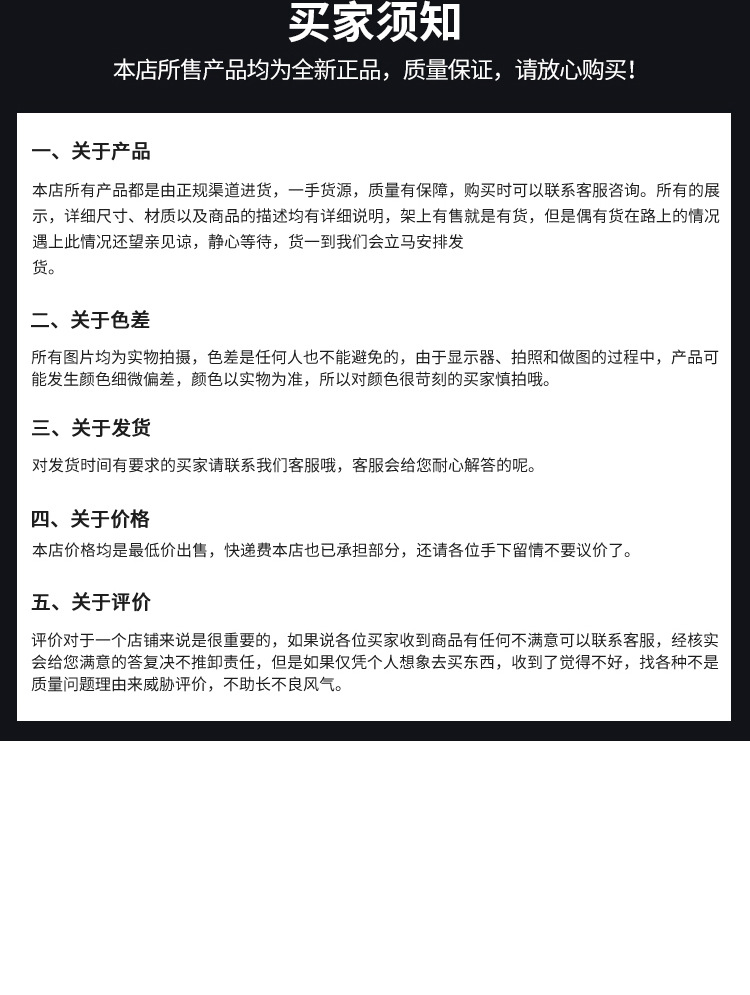 买家须知

本店所售产品均为全新正品，质量保证，请放心购买！

一、关于产品

本店所有产品都是由正规渠道进货，一手货源，质量有保障，购买时可以联系客服咨询。所有的展示，详细尺寸、材质以及商品的描述均有详细说明，架上有售就是有货，但是偶有货在路上的情况遇上此情况还望亲见谅，静心等待，货一到我们会立马安排发货。

二、关于色差

所有图片均为实物拍摄，色差是任何人也不能避免的，由于显示器、拍照和做图的过程中，产品可能发生颜色细微偏差，颜色以实物为准，所以对颜色很苛刻的买家慎拍哦。

三、关于发货

对发货时间有要求的买家请联系我们客服哦，客服会给您耐心解答的呢。

四、关于价格

本店价格均是最低价出售，快递费本店也已承担部分，还请各位手下留情不要议价了。

五、关于评价

评价对于一个店铺来说是很重要的，如果说各位买家收到商品有任何不满意可以联系客服，经核实会给您满意的答复决不推卸责任，但是如果仅凭个人想象去买东西，收到了觉得不好，找各种不是质量问题理由来威胁评价，不助长不良风气。